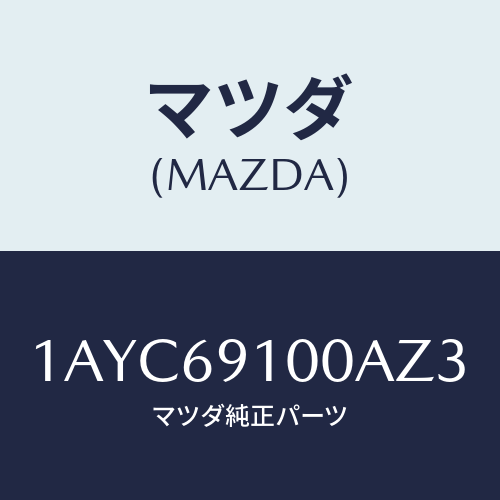 マツダ
(MAZDA)

1AYC69100AZ3
マツダ純正パーツ